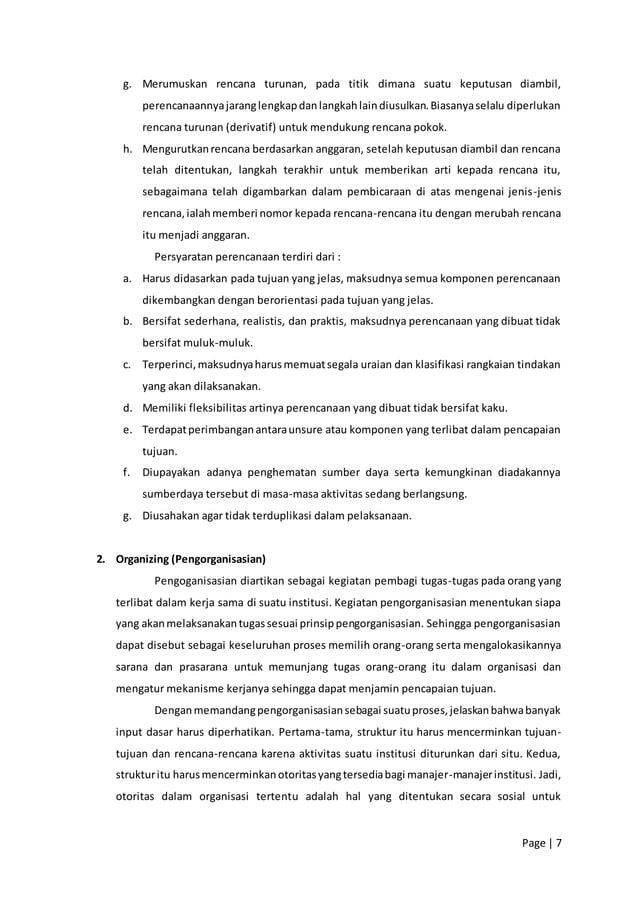 g. Merumuskan rencana turunan, pada titik dimana suatu keputusan diambil, perencanaannya jarang lengkap dan langkah lain diusulkan. Biasanya selalu diperlukan rencana turunan (derivatif) untuk mendukung rencana pokok.

h. Mengurutkan rencana berdasarkan anggaran, setelah keputusan diambil dan rencana telah ditentukan, langkah terakhir untuk memberikan arti kepada rencana itu, sebagaimana telah digambarkan dalam pembicaraan di atas mengenai jenis-jenis rencana, ialah memberi nomor kepada rencana-rencana itu dengan merubah rencana itu menjadi anggaran.

Persyaratan perencanaan terdiri dari :

a. Harus didasarkan pada tujuan yang jelas, maksudnya semua komponen perencanaan dikembangkan dengan berorientasi pada tujuan yang jelas.

b. Bersifat sederhana, realistis, dan praktis, maksudnya perencanaan yang dibuat tidak bersifat muluk-muluk.

c. Terperinci, maksudnya harus memuat segala uraian dan klasifikasi rangkaian tindakan yang akan dilaksanakan.

d. Memiliki fleksibilitas artinya perencanaan yang dibuat tidak bersifat kaku.

e. Terdapat perimbangan antara unsure atau komponen yang terlibat dalam pencapaian tujuan.

f. Diupayakan adanya penghematan sumber daya serta kemungkinan diadakannya sumberdaya tersebut di masa-masa aktivitas sedang berlangsung.

g. Diusahakan agar tidak terduplikasi dalam pelaksanaan.

2. Organizing (Pengorganisasian)

Pengoganisasian diartikan sebagai kegiatan pembagi tugas-tugas pada orang yang terlibat dalam kerja sama di suatu institusi. Kegiatan pengorganisasian menentukan siapa yang akan melaksanakan tugas sesuai prinsip pengorganisasian. Sehingga pengorganisasian dapat disebut sebagai keseluruhan proses memilih orang-orang serta mengalokasikannya sarana dan prasarana untuk memunjang tugas orang-orang itu dalam organisasi dan mengatur mekanisme kerjanya sehingga dapat menjamin pencapaian tujuan.

Dengan memandang pengorganisasian sebagai suatu proses, jelaskan bahwa banyak input dasar harus diperhatikan. Pertama-tama, struktur itu harus mencerminkan tujuan-tujuan dan rencana-rencana karena aktivitas suatu institusi diturunkan dari situ. Kedua, struktur itu harus mencerminkan otoritas yang tersedia bagi manajer-manajer institusi. Jadi, otoritas dalam organisasi tertentu adalah hal yang ditentukan secara sosial untuk

Page | 7